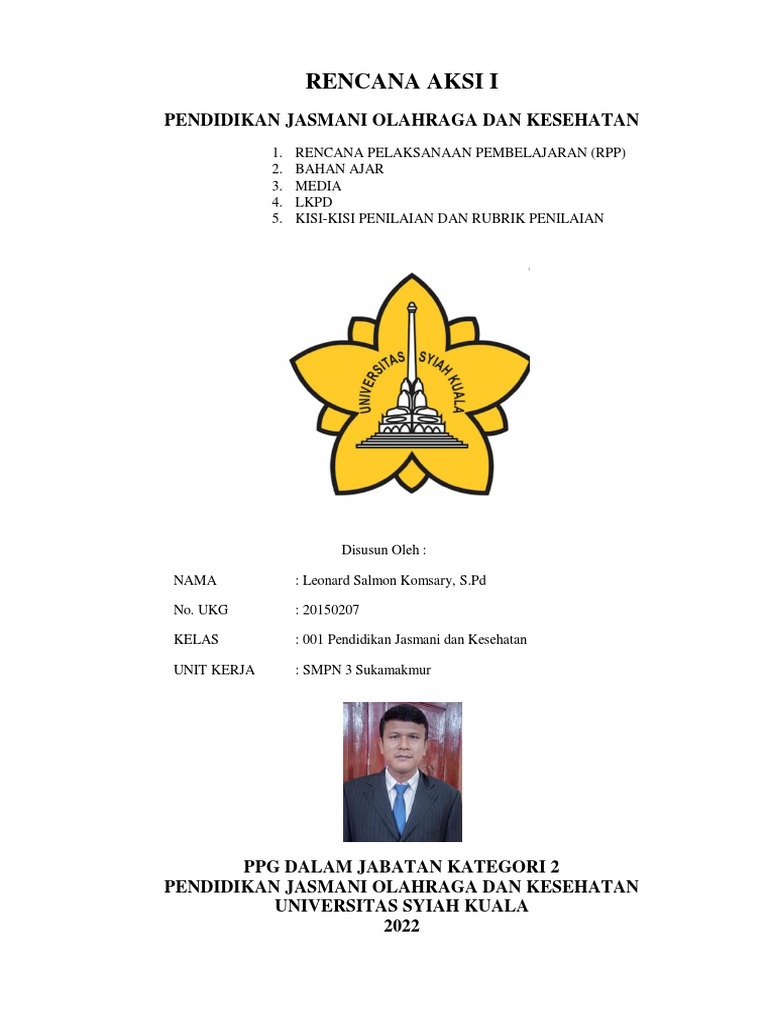 RENCANA AKSI I

PENDIDIKAN JASMANI OLAHRAGA DAN KESEHATAN

1. RENCANA PELAKSANAAN PEMBELAJARAN (RPP)
2. BAHAN AJAR
3. MEDIA
4. LKPD
5. KISI-KISI PENILAIAN DAN RUBRIK PENILAIAN

UNIVERSITAS SYIAH KUALA

Disusun Oleh :

NAMA : Leonard Salmon Komsary, S.Pd

No. UKG : 20150207

KELAS : 001 Pendidikan Jasmani dan Kesehatan

UNIT KERJA : SMPN 3 Sukamakmur

PPG DALAM JABATAN KATEGORI 2
PENDIDIKAN JASMANI OLAHRAGA DAN KESEHATAN
UNIVERSITAS SYIAH KUALA
2022